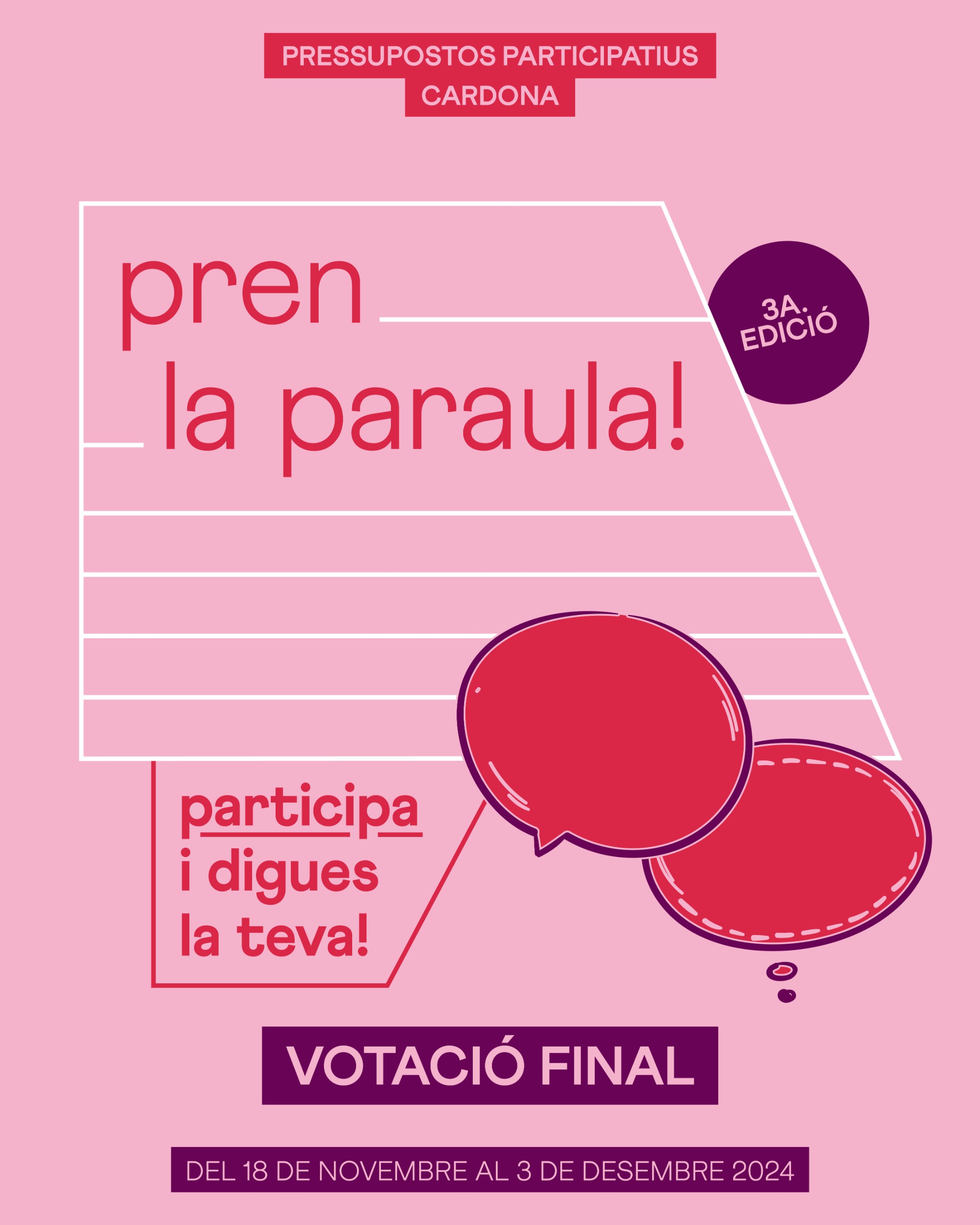 PRESSUPOSTOS PARTICIPATIUS
CARDONA

pren
la paraula!

3A.
EDICIÓ

participa
i digues
la teva!

VOTACIÓ FINAL

DEL 18 DE NOVEMBRE AL 3 DE DESEMBRE 2024